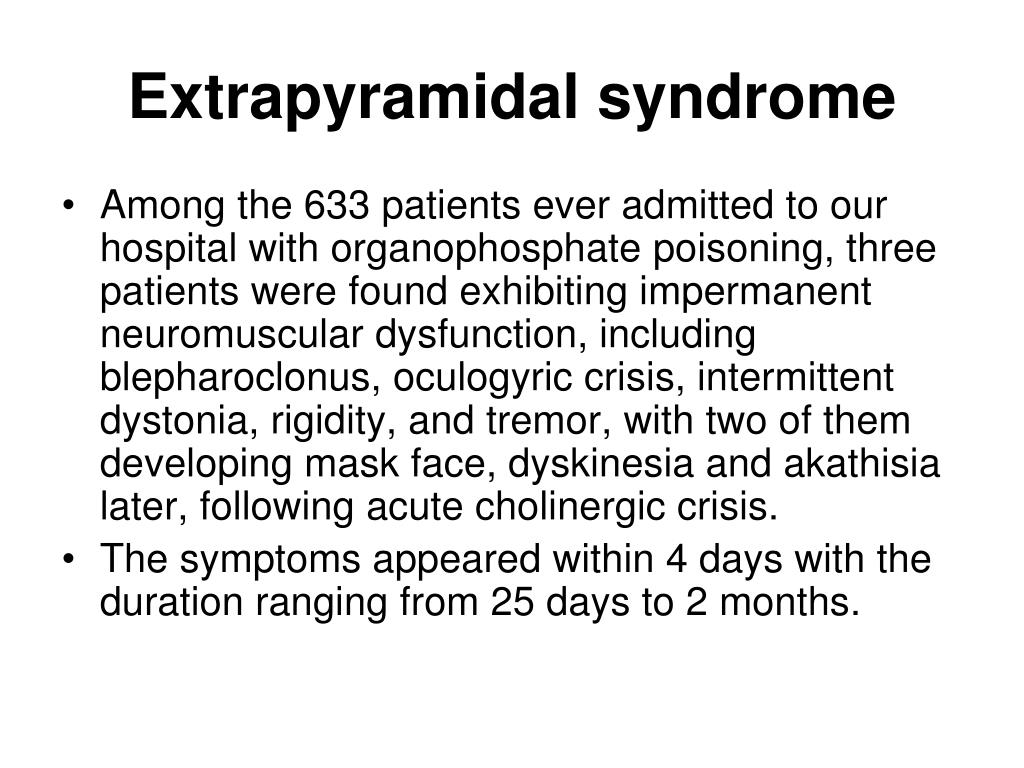 Extrapyramidal syndrome

• Among the 633 patients ever admitted to our hospital with organophosphate poisoning, three patients were found exhibiting impermanent neuromuscular dysfunction, including blepharoclonus, oculogyric crisis, intermittent dystonia, rigidity, and tremor, with two of them developing mask face, dyskinesia and akathisia later, following acute cholinergic crisis.
• The symptoms appeared within 4 days with the duration ranging from 25 days to 2 months.